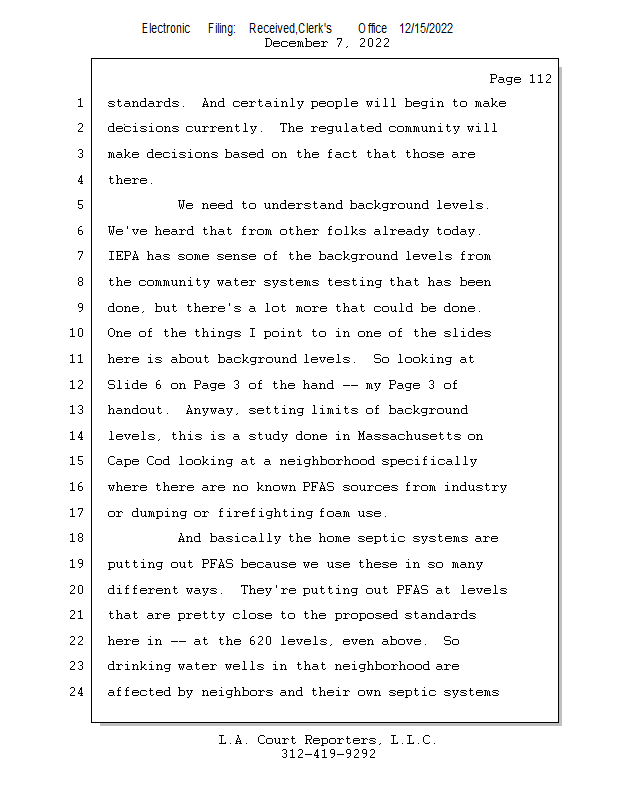 Electronic Filing: Received,Clerk's Office 12/15/2022
December 7, 2022

Page 112

1 standards. And certainly people will begin to make
2 decisions currently. The regulated community will
3 make decisions based on the fact that those are
4 there.
5 We need to understand background levels.
6 We've heard that from other folks already today.
7 IEPA has some sense of the background levels from
8 the community water systems testing that has been
9 done, but there's a lot more that could be done.
10 One of the things I point to in one of the slides
11 here is about background levels. So looking at
12 Slide 6 on Page 3 of the hand -- my Page 3 of
13 handout. Anyway, setting limits of background
14 levels, this is a study done in Massachusetts on
15 Cape Cod looking at a neighborhood specifically
16 where there are no known PFAS sources from industry
17 or dumping or firefighting foam use.
18 And basically the home septic systems are
19 putting out PFAS because we use these in so many
20 different ways. They're putting out PFAS at levels
21 that are pretty close to the proposed standards
22 here in -- at the 620 levels, even above. So
23 drinking water wells in that neighborhood are
24 affected by neighbors and their own septic systems

L.A. Court Reporters, L.L.C.
312-419-9292